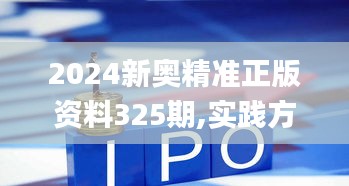 2024新奥精准正版资料325期,实践方

I P O